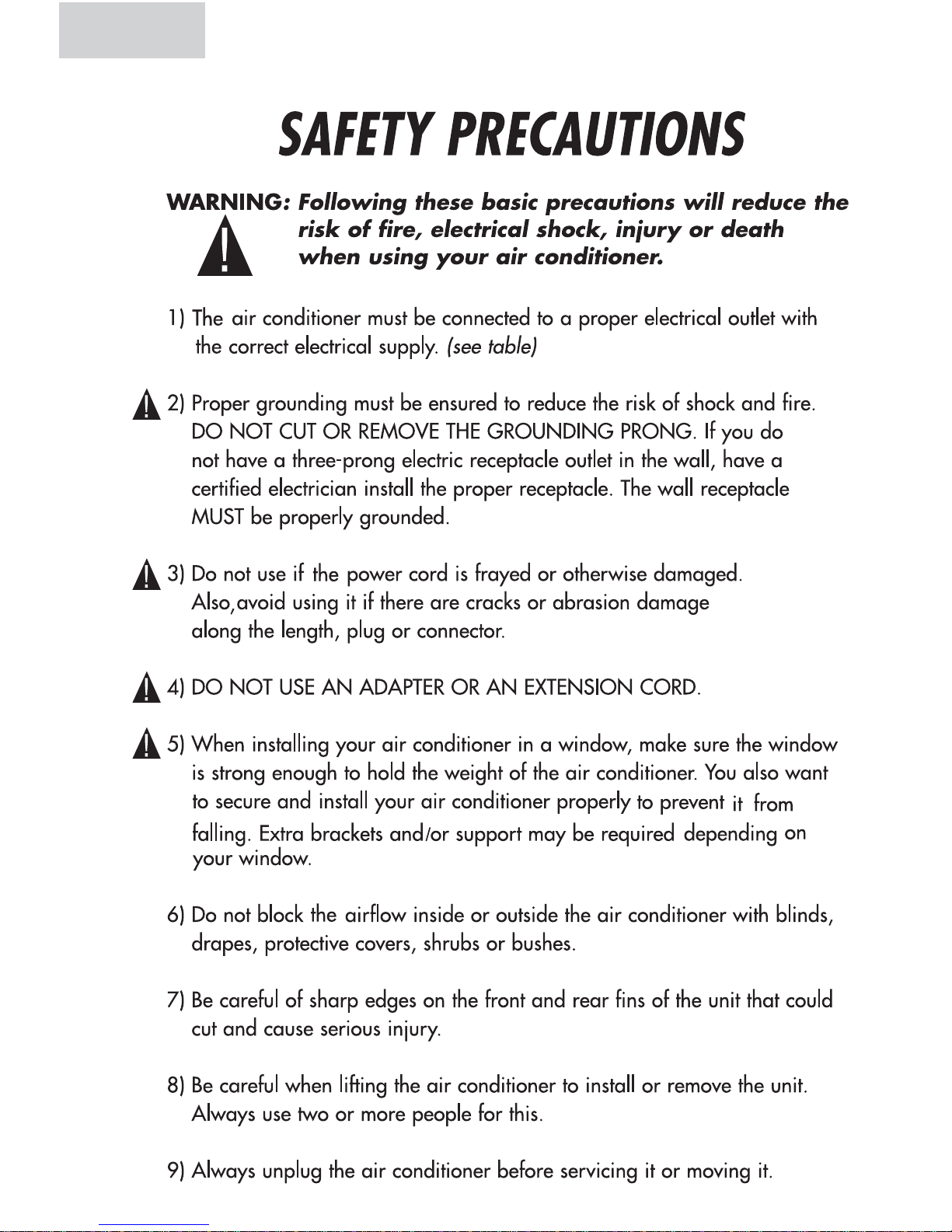 SAFETY PRECAUTIONS

WARNING: Following these basic precautions will reduce the risk of fire, electrical shock, injury or death when using your air conditioner.

1) The air conditioner must be connected to a proper electrical outlet with the correct electrical supply. (see table)

2) Proper grounding must be ensured to reduce the risk of shock and fire. DO NOT CUT OR REMOVE THE GROUNDING PRONG. If you do not have a three-prong electric receptacle outlet in the wall, have a certified electrician install the proper receptacle. The wall receptacle MUST be properly grounded.

3) Do not use if the power cord is frayed or otherwise damaged. Also,avoid using it if there are cracks or abrasion damage along the length, plug or connector.

4) DO NOT USE AN ADAPTER OR AN EXTENSION CORD.

5) When installing your air conditioner in a window, make sure the window is strong enough to hold the weight of the air conditioner. You also want to secure and install your air conditioner properly to prevent it from falling. Extra brackets and/or support may be required depending on your window.

6) Do not block the airflow inside or outside the air conditioner with blinds, drapes, protective covers, shrubs or bushes.

7) Be careful of sharp edges on the front and rear fins of the unit that could cut and cause serious injury.

8) Be careful when lifting the air conditioner to install or remove the unit. Always use two or more people for this.

9) Always unplug the air conditioner before servicing it or moving it.